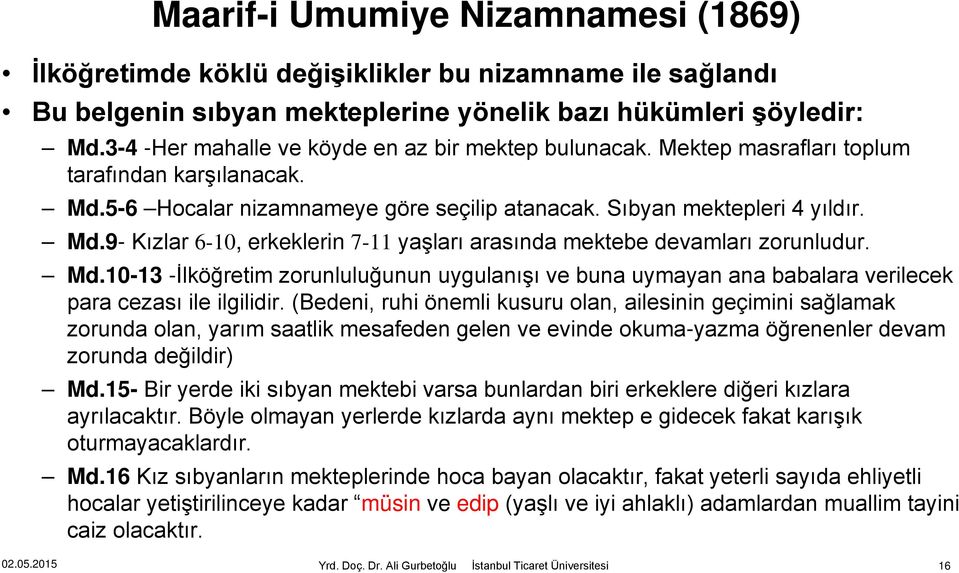 Maarif-i Umumiye Nizamnamesi (1869)

• İlköğretimde köklü değişiklikler bu nizamname ile sağlandı

• Bu belgenin sıbyan mekteplerine yönelik bazı hükümleri şöyledir:

– Md.3-4 -Her mahalle ve köyde en az bir mektep bulunacak. Mektep masrafları toplum tarafından karşılanacak.

– Md.5-6 –Hocalar nizamnameye göre seçilip atanacak. Sıbyan mektepleri 4 yıldır.

– Md.9- Kızlar 6-10, erkeklerin 7-11 yaşları arasında mektebe devamları zorunludur.

– Md.10-13 -İlköğretim zorunluluğunun uygulanışı ve buna uymayan ana babalara verilecek para cezası ile ilgilidir. (Bedeni, ruhi önemli kusuru olan, ailesinin geçimini sağlamak zorunda olan, yarım saatlik mesafeden gelen ve evinde okuma-yazma öğrenenler devam zorunda değildir)

– Md.15- Bir yerde iki sıbyan mektebi varsa bunlardan biri erkeklere diğeri kızlara ayrılacaktır. Böyle olmayan yerlerde kızlarda aynı mektep e gidecek fakat karışık oturmayacaklardır.

– Md.16 Kız sıbyanların mekteplerinde hoca bayan olacaktır, fakat yeterli sayıda ehliyetli hocalar yetiştirilinceye kadar “müsin ve edip (yaşlı ve iyi ahlaklı) adamlardan muallim tayini caiz olacaktır.

02.05.2015 Yrd. Doç. Dr. Ali Gurbetoğlu İstanbul Ticaret Üniversitesi 16